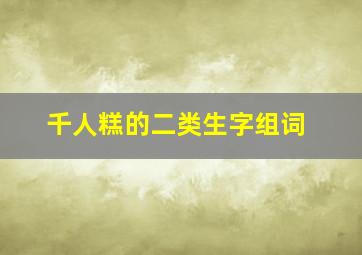 千人糕的二类生字组词